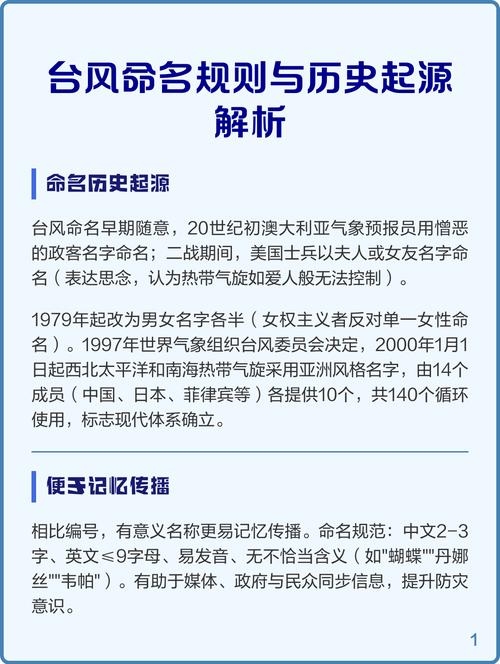 台风命名规则与历史起源解析

命名历史起源

台风命名早期随意，20世纪初澳大利亚气象预报员用憎恶的政客名字命名；二战期间，美国士兵以夫人或女友名字命名（表达思念，认为热带气旋如爱人般无法控制）。

1979年起改为男女名字各半（女权主义者反对单一女性命名）。1997年世界气象组织台风委员会决定，2000年1月1日起西北太平洋和南海热带气旋采用亚洲风格名字，由14个成员（中国、日本、菲律宾等）各提供10个，共140个循环使用，标志现代体系确立。

便于记忆传播

相比编号，有意义名称更易记忆传播。命名规范：中文2-3字、英文≤9字母、易发音、无不恰当含义（如"蝴蝶""丹娜丝""韦帕"）。有助于媒体、政府与民众同步信息，提升防灾意识。

1